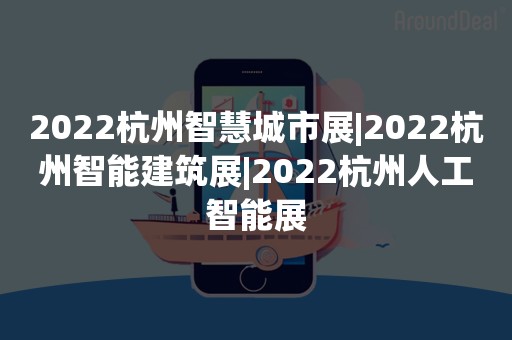 AroundDeal

2022杭州智慧城市展|2022杭州智能建筑展|2022杭州人工智能展